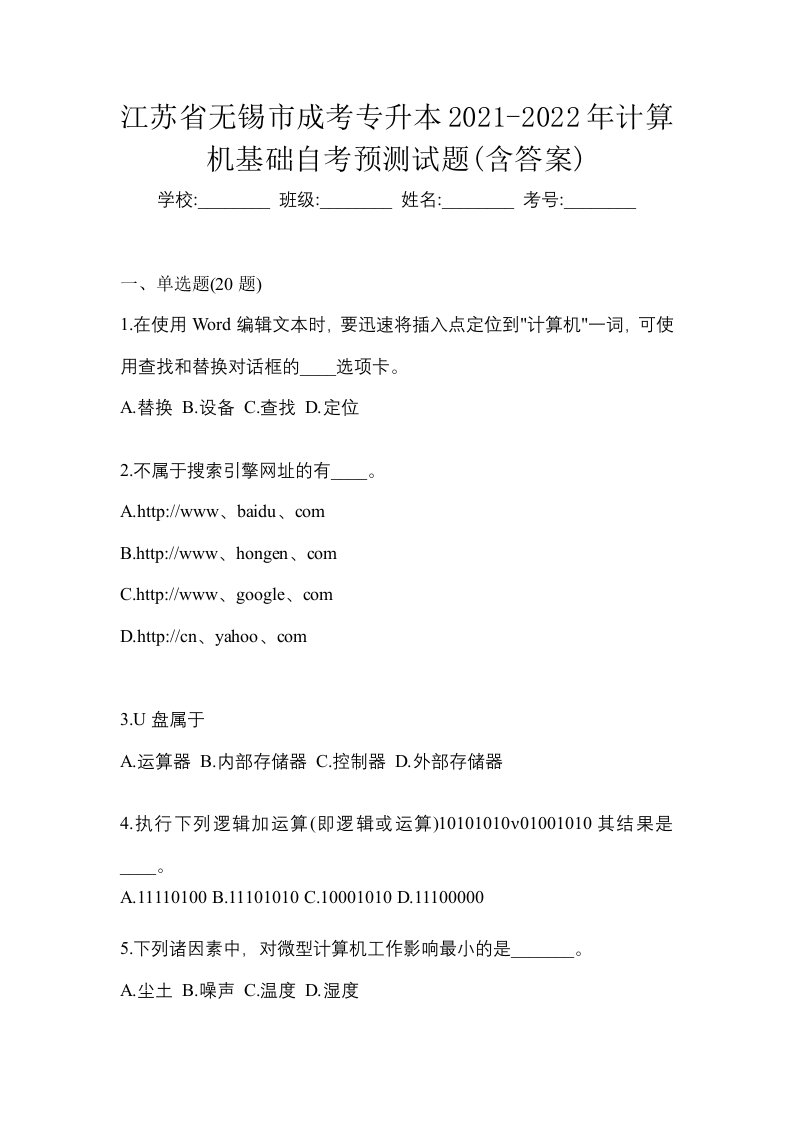 江苏省无锡市成考专升本2021-2022年计算机基础自考预测试题(含答案)

学校:________ 班级:________ 姓名:________ 考号:________

一、单选题(20 题)

1.在使用 Word 编辑文本时，要迅速将插入点定位到"计算机"一词，可使用查找和替换对话框的____选项卡。

A.替换 B.设备 C.查找 D.定位

2.不属于搜索引擎网址的有____。

A.http://www、baidu、com

B.http://www、hongen、com

C.http://www、google、com

D.http://cn、yahoo、com

3.U 盘属于

A.运算器 B.内部存储器 C.控制器 D.外部存储器

4.执行下列逻辑加运算(即逻辑或运算)10101010v01001010 其结果是____。

A.11110100 B.11101010 C.10001010 D.11100000

5.下列诸因素中，对微型计算机工作影响最小的是_______。

A.尘土 B.噪声 C.温度 D.湿度